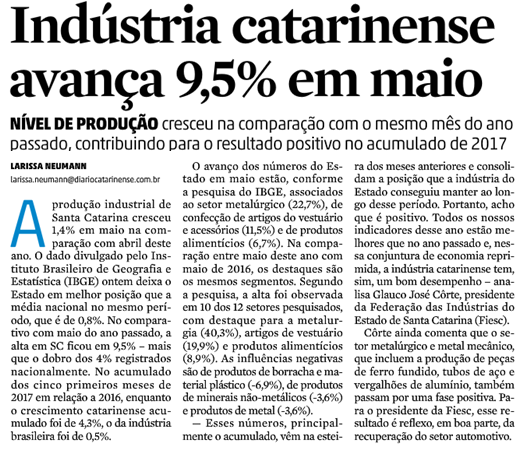 Indústria catarinense avança 9,5% em maio

NÍVEL DE PRODUÇÃO cresceu na comparação com o mesmo mês do ano passado, contribuindo para o resultado positivo no acumulado de 2017

LARISSA NEUMANN
larissa.neumann@diariocatarinense.com.br

A produção industrial de Santa Catarina cresceu 1,4% em maio na comparação com abril deste ano. O dado divulgado pelo Instituto Brasileiro de Geografia e Estatística (IBGE) ontem deixa o Estado em melhor posição que a média nacional no mesmo período, que é de 0,8%. No comparativo com maio do ano passado, a alta em SC ficou em 9,5% – mais que o dobro dos 4% registrados nacionalmente. No acumulado dos cinco primeiros meses de 2017 em relação a 2016, enquanto o crescimento catarinense acumulado foi de 4,3%, o da indústria brasileira foi de 0,5%.

O avanço dos números do Estado em maio estão, conforme a pesquisa do IBGE, associados ao setor metalúrgico (22,7%), de confecção de artigos do vestuário e acessórios (11,5%) e de produtos alimentícios (6,7%). Na comparação entre maio deste ano com maio de 2016, os destaques são os mesmos segmentos. Segundo a pesquisa, a alta foi observada em 10 dos 12 setores pesquisados, com destaque para a metalurgia (40,3%), artigos de vestuário (19,9%) e produtos alimentícios (8,9%). As influências negativas são de produtos de borracha e material plástico (-6,9%), de produtos de minerais não-metálicos (-3,6%) e produtos de metal (-3,6%).

— Esses números, principalmente o acumulado, vêm na esteira dos meses anteriores e consolidam a posição que a indústria do Estado conseguiu manter ao longo desse período. Portanto, acho que é positivo. Todos os nossos indicadores desse ano estão melhores que no ano passado e, nessa conjuntura de economia reprimida, a indústria catarinense tem, sim, um bom desempenho – analisa Glauco José Côrte, presidente da Federação das Indústrias do Estado de Santa Catarina (Fiesc).

Côrte ainda comenta que o setor metalúrgico e metal mecânico, que incluem a produção de peças de ferro fundido, tubos de aço e vergalhões de alumínio, também passam por uma fase positiva. Para o presidente da Fiesc, esse resultado é reflexo, em boa parte, da recuperação do setor automotivo.